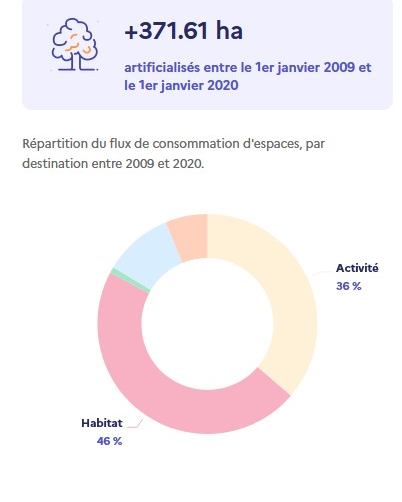 +371.61 ha

artificialisés entre le 1er janvier 2009 et le 1er janvier 2020

Répartition du flux de consommation d'espaces, par destination entre 2009 et 2020.

Activité
36 %

Habitat
46 %